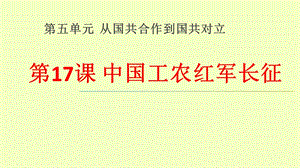 第五单元 从国共合作到国共对立

第17课 中国工农红军长征